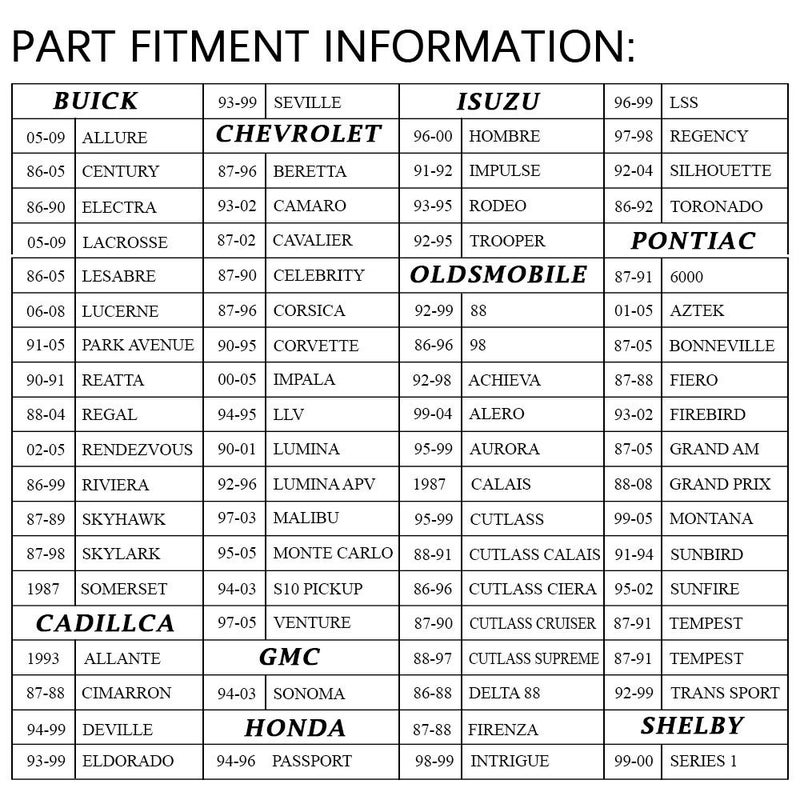 PART FITMENT INFORMATION:

| BUICK | | 93-99 | SEVILLE | ISUZU | | 96-99 | LSS |
|---|---|---|---|---|---|---|---|
| 05-09 | ALLURE | CHEVROLET | | 96-00 | HOMBRE | 97-98 | REGENCY |
| 86-05 | CENTURY | 87-96 | BERETTA | 91-92 | IMPULSE | 92-04 | SILHOUETTE |
| 86-90 | ELECTRA | 93-02 | CAMARO | 93-95 | RODEO | 86-92 | TORONADO |
| 05-09 | LACROSSE | 87-02 | CAVALIER | 92-95 | TROOPER | PONTIAC | |
| 86-05 | LESABRE | 87-90 | CELEBRITY | OLDSMOBILE | | 87-91 | 6000 |
| 06-08 | LUCERNE | 87-96 | CORSICA | 92-99 | 88 | 01-05 | AZTEK |
| 91-05 | PARK AVENUE | 90-95 | CORVETTE | 86-96 | 98 | 87-05 | BONNEVILLE |
| 90-91 | REATTA | 00-05 | IMPALA | 92-98 | ACHIEVA | 87-88 | FIERO |
| 88-04 | REGAL | 94-95 | LLV | 99-04 | ALERO | 93-02 | FIREBIRD |
| 02-05 | RENDEZVOUS | 90-01 | LUMINA | 95-99 | AURORA | 87-05 | GRAND AM |
| 86-99 | RIVIERA | 92-96 | LUMINA APV | 1987 | CALAIS | 88-08 | GRAND PRIX |
| 87-89 | SKYHAWK | 97-03 | MALIBU | 95-99 | CUTLASS | 99-05 | MONTANA |
| 87-98 | SKYLARK | 95-05 | MONTE CARLO | 88-91 | CUTLASS CALAIS | 91-94 | SUNBIRD |
| 1987 | SOMERSET | 94-03 | S10 PICKUP | 86-96 | CUTLASS CIERA | 95-02 | SUNFIRE |
| CADILLCA | | 97-05 | VENTURE | 87-90 | CUTLASS CRUISER | 87-91 | TEMPEST |
| 1993 | ALLANTE | GMC | | 88-97 | CUTLASS SUPREME | 87-91 | TEMPEST |
| 87-88 | CIMARRON | 94-03 | SONOMA | 86-88 | DELTA 88 | 92-99 | TRANS SPORT |
| 94-99 | DEVILLE | HONDA | | 87-88 | FIRENZA | SHELBY | |
| 93-99 | ELDORADO | 94-96 | PASSPORT | 98-99 | INTRIGUE | 99-00 | SERIES 1 |